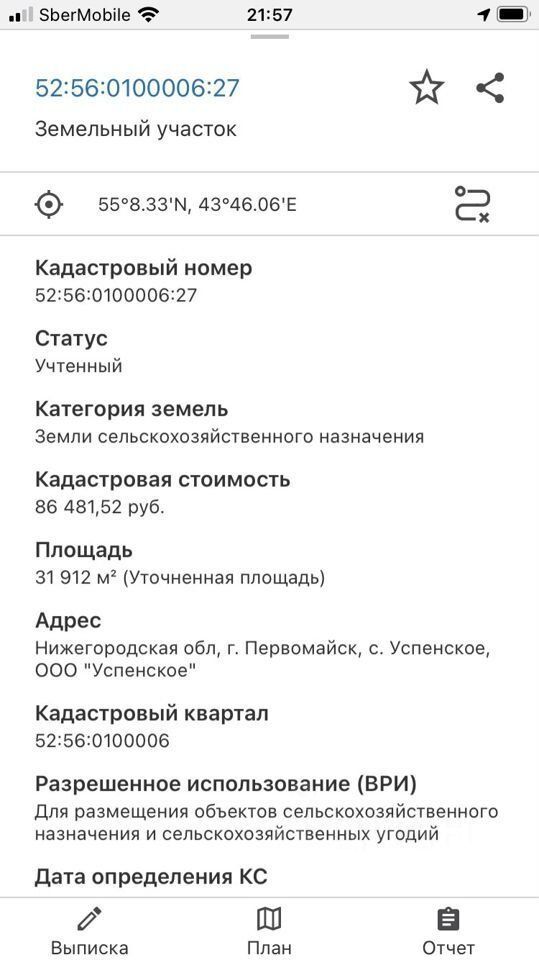 SberMobile 21:57

52:56:0100006:27

Земельный участок

55°8.33'N, 43°46.06'E

Кадастровый номер
52:56:0100006:27

Статус
Учтенный

Категория земель
Земли сельскохозяйственного назначения

Кадастровая стоимость
86 481,52 руб.

Площадь
31 912 м² (Уточненная площадь)

Адрес
Нижегородская обл, г. Первомайск, с. Успенское, ООО "Успенское"

Кадастровый квартал
52:56:0100006

Разрешенное использование (ВРИ)
Для размещения объектов сельскохозяйственного назначения и сельскохозяйственных угодий

Дата определения КС

Выписка План Отчет